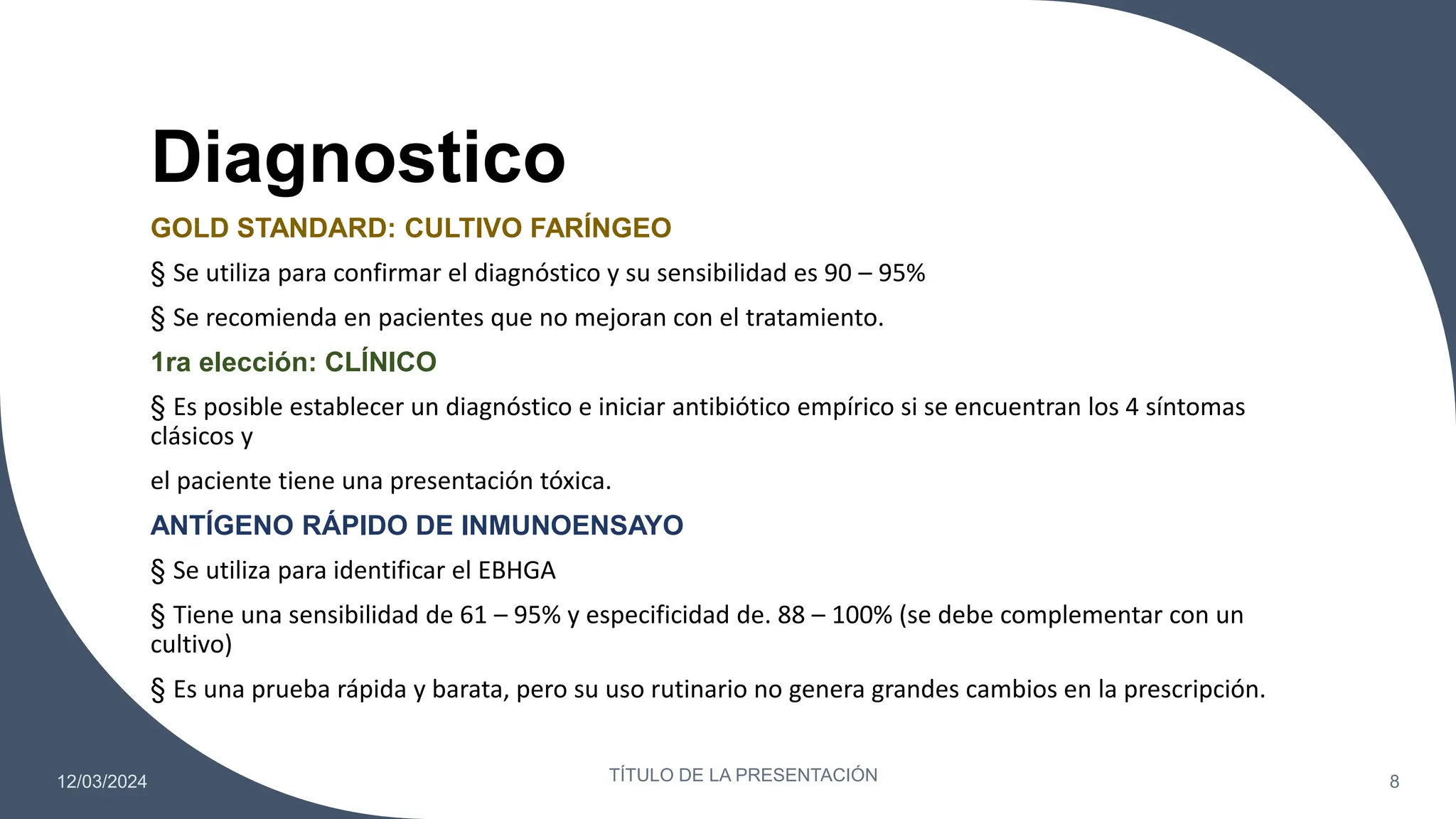 Diagnostico

GOLD STANDARD: CULTIVO FARÍNGEO

§ Se utiliza para confirmar el diagnóstico y su sensibilidad es 90 – 95%

§ Se recomienda en pacientes que no mejoran con el tratamiento.

1ra elección: CLÍNICO

§ Es posible establecer un diagnóstico e iniciar antibiótico empírico si se encuentran los 4 síntomas clásicos y

el paciente tiene una presentación tóxica.

ANTÍGENO RÁPIDO DE INMUNOENSAYO

§ Se utiliza para identificar el EBHGA

§ Tiene una sensibilidad de 61 – 95% y especificidad de. 88 – 100% (se debe complementar con un cultivo)

§ Es una prueba rápida y barata, pero su uso rutinario no genera grandes cambios en la prescripción.

12/03/2024

TÍTULO DE LA PRESENTACIÓN

8